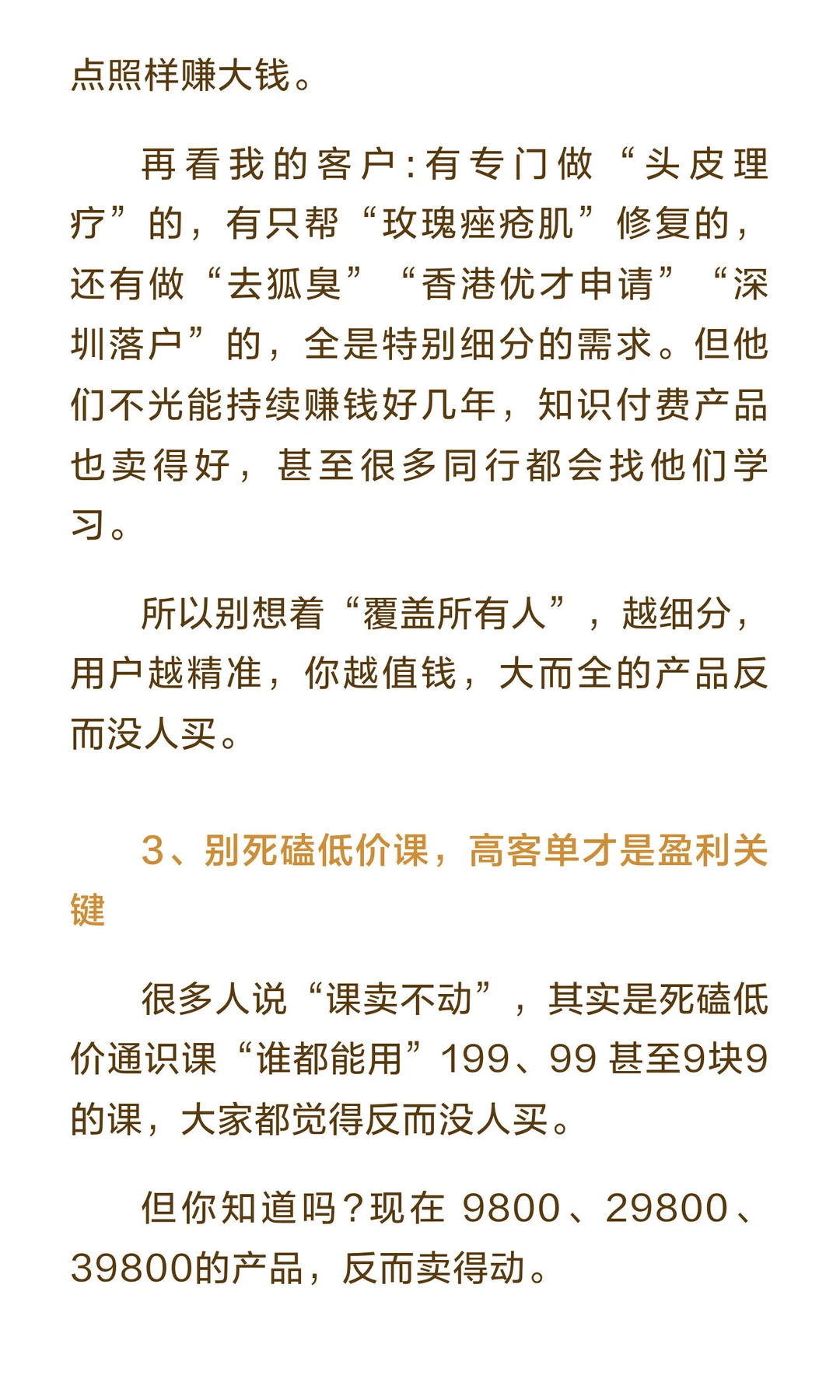 点照样赚大钱。

再看我的客户：有专门做“头皮理疗”的，有只帮“玫瑰痤疮肌”修复的，还有做“去狐臭”“香港优才申请”“深圳落户”的，全是特别细分的需求。但他们不光能持续赚钱好几年，知识付费产品也卖得好，甚至很多同行都会找他们学习。

所以别想着“覆盖所有人”，越细分，用户越精准，你越值钱，大而全的产品反而没人买。

3、别死磕低价课，高客单才是盈利关键

很多人说“课卖不动”，其实是死磕低价通识课“谁都能用”199、99 甚至9块9的课，大家都觉得反而没人买。

但你知道吗？现在 9800、29800、39800的产品，反而卖得动。